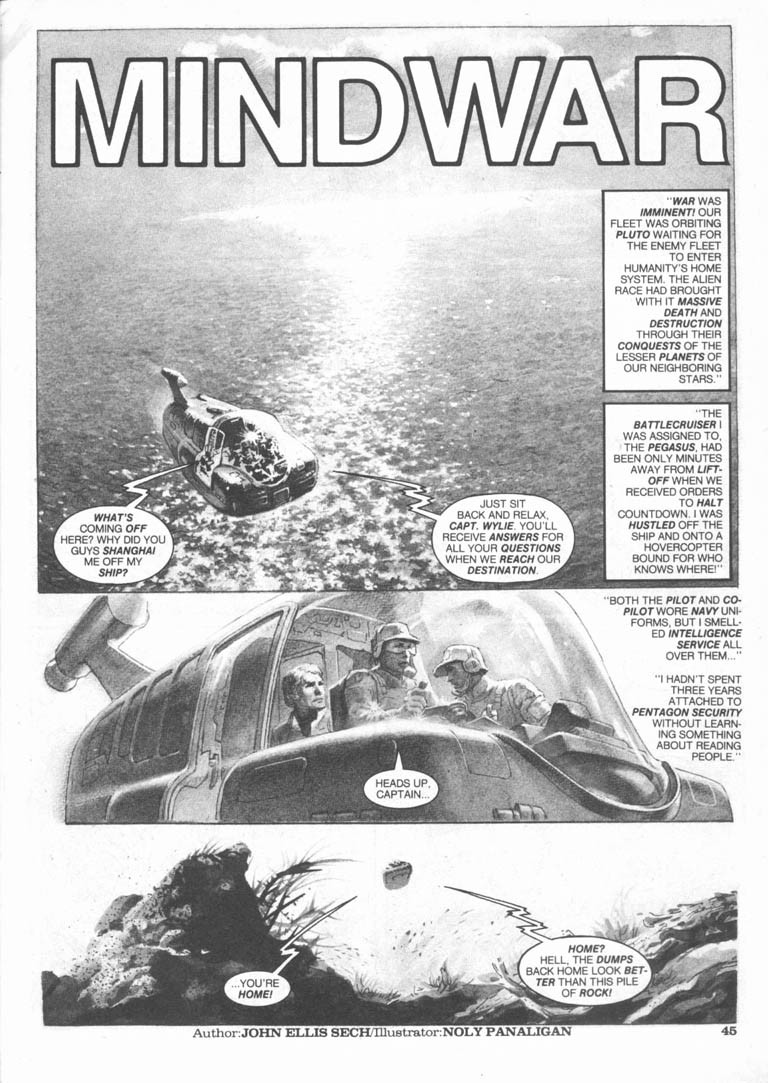 MINDWAR

"WAR WAS IMMINENT! OUR FLEET WAS ORBITING PLUTO WAITING FOR THE ENEMY FLEET TO ENTER HUMANITY'S HOME SYSTEM. THE ALIEN RACE HAD BROUGHT WITH IT MASSIVE DEATH AND DESTRUCTION THROUGH THEIR CONQUESTS OF THE LESSER PLANETS OF OUR NEIGHBORING STARS."

"THE BATTLECRUISER I WAS ASSIGNED TO, THE PEGASUS, HAD BEEN ONLY MINUTES AWAY FROM LIFT-OFF WHEN WE RECEIVED ORDERS TO HALT COUNTDOWN. I WAS HUSTLED OFF THE SHIP AND ONTO A HOVERCOPTER BOUND FOR WHO KNOWS WHERE!"

WHAT'S COMING OFF HERE? WHY DID YOU GUYS SHANGHAI ME OFF MY SHIP?

JUST SIT BACK AND RELAX, CAPT. WYLIE. YOU'LL RECEIVE ANSWERS FOR ALL YOUR QUESTIONS WHEN WE REACH OUR DESTINATION.

"BOTH THE PILOT AND CO-PILOT WORE NAVY UNIFORMS, BUT I SMELLED INTELLIGENCE SERVICE ALL OVER THEM..."

"I HADN'T SPENT THREE YEARS ATTACHED TO PENTAGON SECURITY WITHOUT LEARNING SOMETHING ABOUT READING PEOPLE."

HEADS UP, CAPTAIN...

...YOU'RE HOME!

HOME? HELL, THE DUMPS BACK HOME LOOK BETTER THAN THIS PILE OF ROCK!

Author: JOHN ELLIS SECH/Illustrator: NOLY PANALIGAN

45